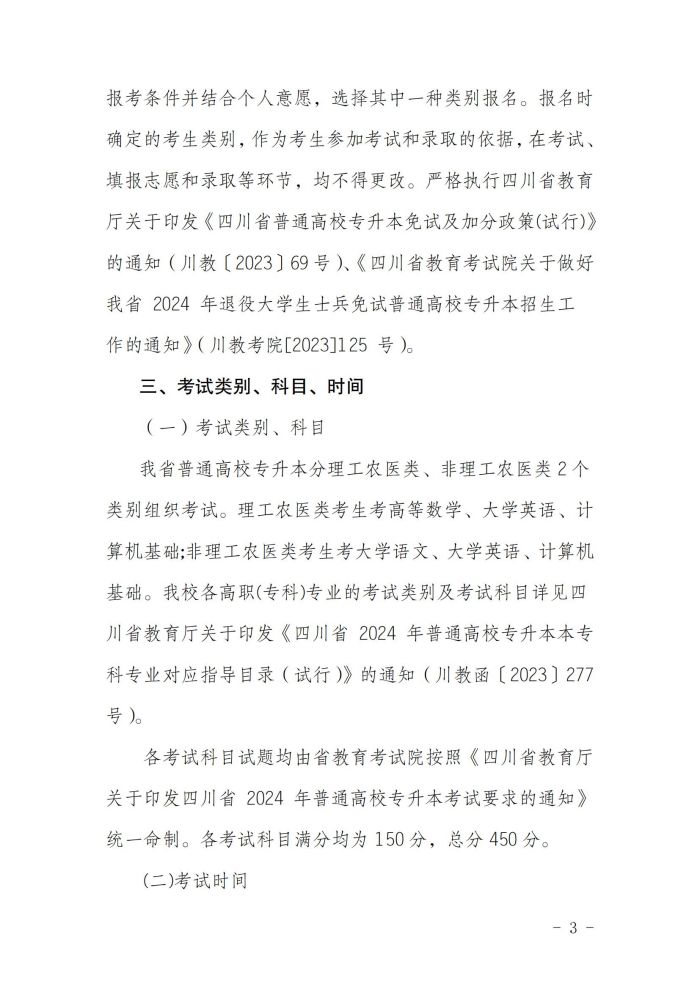 报考条件并结合个人意愿，选择其中一种类别报名。报名时确定的考生类别，作为考生参加考试和录取的依据，在考试、填报志愿和录取等环节，均不得更改。严格执行四川省教育厅关于印发《四川省普通高校专升本免试及加分政策(试行)》的通知（川教〔2023〕69号）、《四川省教育考试院关于做好我省 2024 年退役大学生士兵免试普通高校专升本招生工作的通知》（川教考院[2023]125 号）。

三、考试类别、科目、时间

（一）考试类别、科目

我省普通高校专升本分理工农医类、非理工农医类 2 个类别组织考试。理工农医类考生考高等数学、大学英语、计算机基础;非理工农医类考生考大学语文、大学英语、计算机基础。我校各高职(专科)专业的考试类别及考试科目详见四川省教育厅关于印发《四川省 2024 年普通高校专升本本专科专业对应指导目录（试行）》的通知（川教函〔2023〕277号）。

各考试科目试题均由省教育考试院按照《四川省教育厅关于印发四川省 2024 年普通高校专升本考试要求的通知》统一命制。各考试科目满分均为 150 分，总分 450 分。

(二)考试时间

－ 3 －